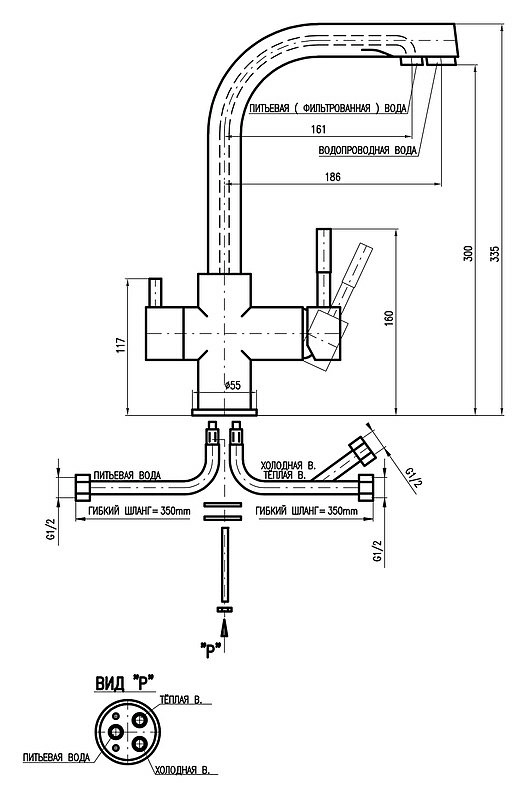 ПИТЬЕВАЯ ( ФИЛЬТРОВАННАЯ ) ВОДА
161
ВОДОПРОВОДНАЯ ВОДА
186
300
335
160
117
ø55
ПИТЬЕВАЯ ВОДА
ХОЛОДНАЯ В.
ТЁПЛАЯ В.
G1/2
ГИБКИЙ ШЛАНГ= 350mm
ГИБКИЙ ШЛАНГ= 350mm
G1/2
G1/2
"Р"
ВИД "Р"
ТЁПЛАЯ В.
ПИТЬЕВАЯ ВОДА
ХОЛОДНАЯ В.